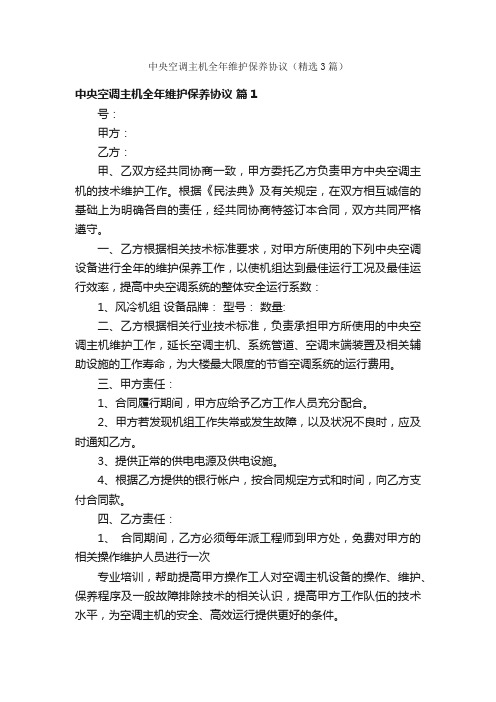 中央空调主机全年维护保养协议（精选3篇）

中央空调主机全年维护保养协议 篇1

号：

甲方：

乙方：

甲、乙双方经共同协商一致，甲方委托乙方负责甲方中央空调主机的技术维护工作。根据《民法典》及有关规定，在双方相互诚信的基础上为明确各自的责任，经共同协商特签订本合同，双方共同严格遵守。

一、乙方根据相关技术标准要求，对甲方所使用的下列中央空调设备进行全年的维护保养工作，以使机组达到最佳运行工况及最佳运行效率，提高中央空调系统的整体安全运行系数：

1、风冷机组 设备品牌： 型号： 数量:

二、乙方根据相关行业技术标准，负责承担甲方所使用的中央空调主机维护工作，延长空调主机、系统管道、空调末端装置及相关辅助设施的工作寿命，为大楼最大限度的节省空调系统的运行费用。

三、甲方责任：

1、合同履行期间，甲方应给予乙方工作人员充分配合。

2、甲方若发现机组工作失常或发生故障，以及状况不良时，应及时通知乙方。

3、提供正常的供电电源及供电设施。

4、根据乙方提供的银行帐户，按合同规定方式和时间，向乙方支付合同款。

四、乙方责任：

1、 合同期间，乙方必须每年派工程师到甲方处，免费对甲方的相关操作维护人员进行一次

专业培训，帮助提高甲方操作工人对空调主机设备的操作、维护、保养程序及一般故障排除技术的相关认识，提高甲方工作队伍的技术水平，为空调主机的安全、高效运行提供更好的条件。